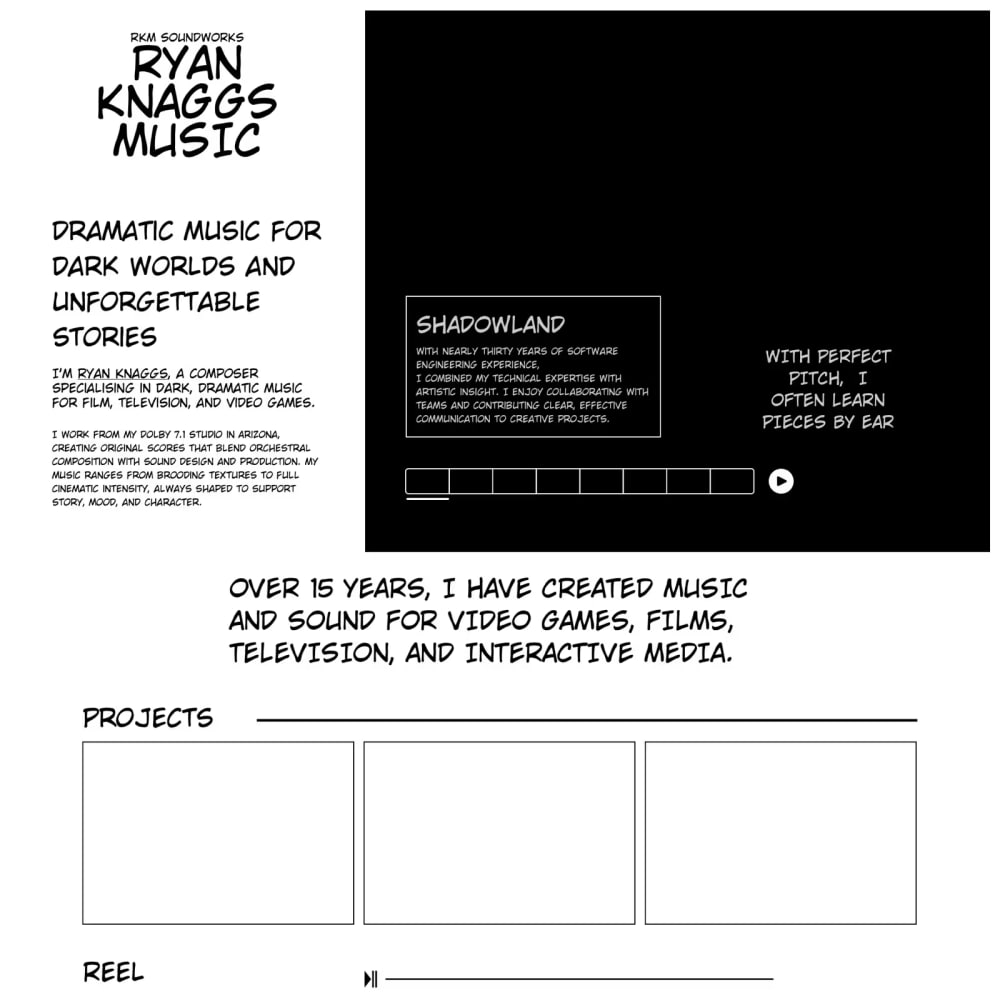 RKM SOUNDWORKS
RYAN KNAGGS MUSIC

DRAMATIC MUSIC FOR DARK WORLDS AND UNFORGETTABLE STORIES

I'M RYAN KNAGGS, A COMPOSER SPECIALISING IN DARK, DRAMATIC MUSIC FOR FILM, TELEVISION, AND VIDEO GAMES.

I WORK FROM MY DOLBY 7.1 STUDIO IN ARIZONA, CREATING ORIGINAL SCORES THAT BLEND ORCHESTRAL COMPOSITION WITH SOUND DESIGN AND PRODUCTION. MY MUSIC RANGES FROM BROODING TEXTURES TO FULL CINEMATIC INTENSITY, ALWAYS SHAPED TO SUPPORT STORY, MOOD, AND CHARACTER.

SHADOWLAND

WITH NEARLY THIRTY YEARS OF SOFTWARE ENGINEERING EXPERIENCE, I COMBINED MY TECHNICAL EXPERTISE WITH ARTISTIC INSIGHT. I ENJOY COLLABORATING WITH TEAMS AND CONTRIBUTING CLEAR, EFFECTIVE COMMUNICATION TO CREATIVE PROJECTS.

WITH PERFECT PITCH, I OFTEN LEARN PIECES BY EAR

OVER 15 YEARS, I HAVE CREATED MUSIC AND SOUND FOR VIDEO GAMES, FILMS, TELEVISION, AND INTERACTIVE MEDIA.

PROJECTS

REEL